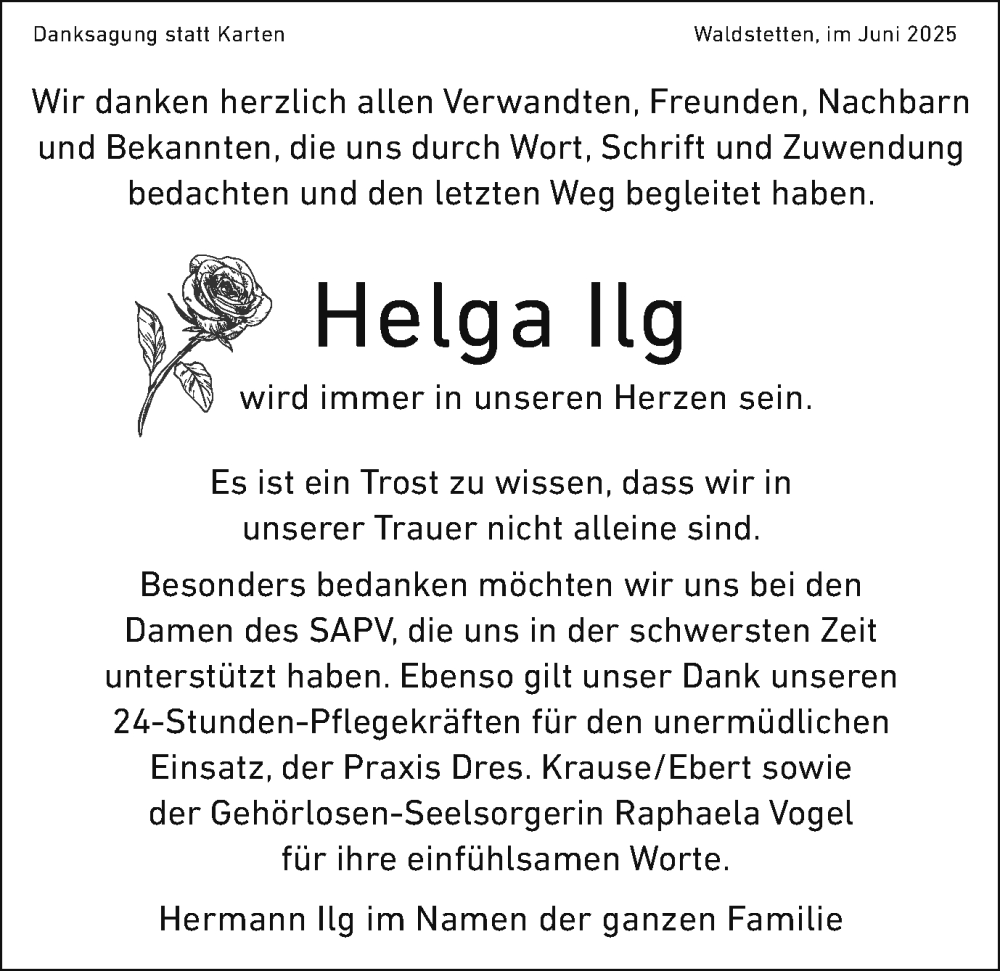 Danksagung statt Karten

Waldstetten, im Juni 2025

Wir danken herzlich allen Verwandten, Freunden, Nachbarn und Bekannten, die uns durch Wort, Schrift und Zuwendung bedachten und den letzten Weg begleitet haben.

Helga Ilg

wird immer in unseren Herzen sein.

Es ist ein Trost zu wissen, dass wir in unserer Trauer nicht alleine sind.

Besonders bedanken möchten wir uns bei den Damen des SAPV, die uns in der schwersten Zeit unterstützt haben. Ebenso gilt unser Dank unseren 24-Stunden-Pflegekräften für den unermüdlichen Einsatz, der Praxis Dres. Krause/Ebert sowie der Gehörlosen-Seelsorgerin Raphaela Vogel für ihre einfühlsamen Worte.

Hermann Ilg im Namen der ganzen Familie